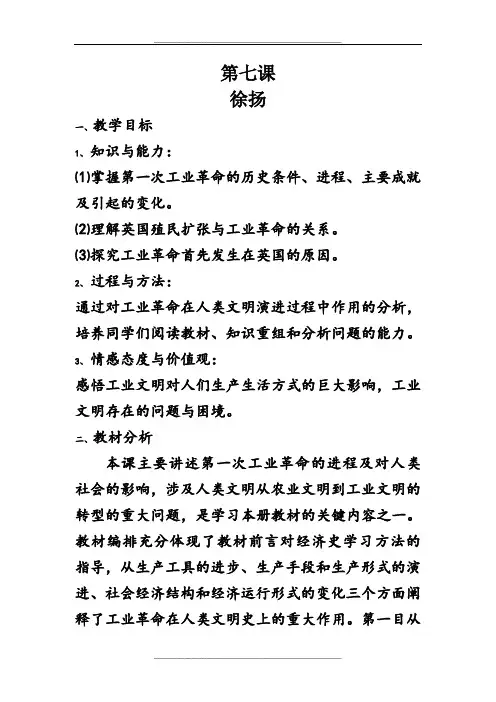 第七课
徐扬

一、教学目标

1、知识与能力：

(1)掌握第一次工业革命的历史条件、进程、主要成就及引起的变化。

(2)理解英国殖民扩张与工业革命的关系。

(3)探究工业革命首先发生在英国的原因。

2、过程与方法：

通过对工业革命在人类文明演进过程中作用的分析，培养同学们阅读教材、知识重组和分析问题的能力。

3、情感态度与价值观：

感悟工业文明对人们生产生活方式的巨大影响，工业文明存在的问题与困境。

二、教材分析

本课主要讲述第一次工业革命的进程及对人类社会的影响，涉及人类文明从农业文明到工业文明的转型的重大问题，是学习本册教材的关键内容之一。教材编排充分体现了教材前言对经济史学习方法的指导，从生产工具的进步、生产手段和生产形式的演进、社会经济结构和经济运行形式的变化三个方面阐释了工业革命在人类文明史上的重大作用。第一目从